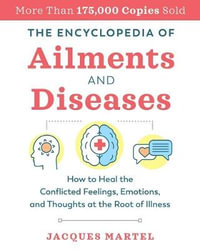 More Than 175,000 Copies Sold

THE ENCYCLOPEDIA OF
Ailments
AND
Diseases

How to Heal the Conflicted Feelings, Emotions, and Thoughts at the Root of Illness

JACQUES MARTEL